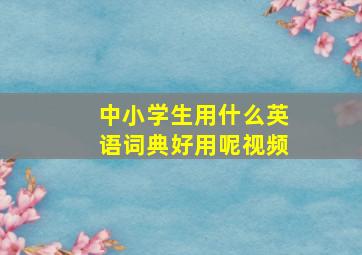 中小学生用什么英语词典好用呢视频